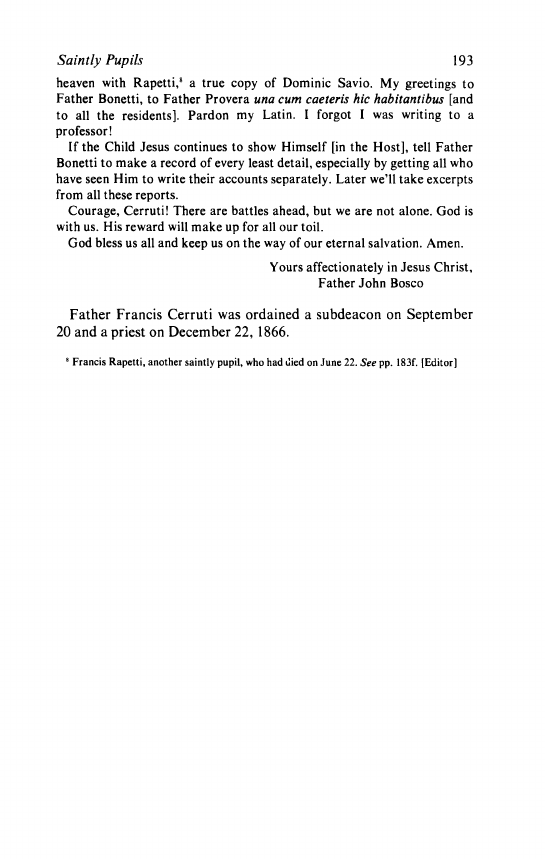 Saintly Pupils 193

heaven with Rapetti,⁸ a true copy of Dominic Savio. My greetings to Father Bonetti, to Father Provera una cum caeteris hic habitantibus [and to all the residents]. Pardon my Latin. I forgot I was writing to a professor!

If the Child Jesus continues to show Himself [in the Host], tell Father Bonetti to make a record of every least detail, especially by getting all who have seen Him to write their accounts separately. Later we'll take excerpts from all these reports.

Courage, Cerruti! There are battles ahead, but we are not alone. God is with us. His reward will make up for all our toil.

God bless us all and keep us on the way of our eternal salvation. Amen.

Yours affectionately in Jesus Christ,
Father John Bosco

Father Francis Cerruti was ordained a subdeacon on September 20 and a priest on December 22, 1866.

⁸ Francis Rapetti, another saintly pupil, who had died on June 22. See pp. 183f. [Editor]